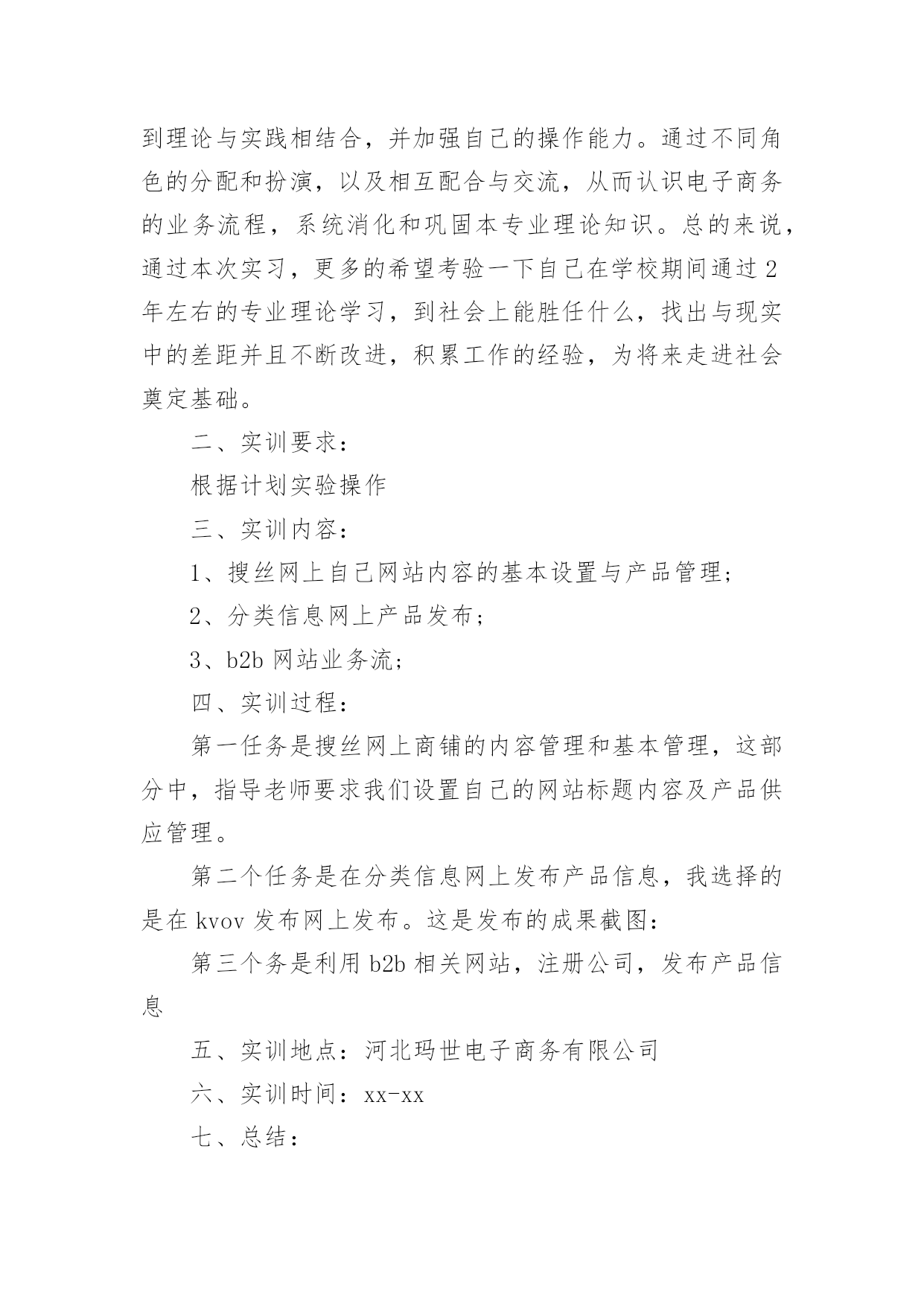 到理论与实践相结合，并加强自己的操作能力。通过不同角色的分配和扮演，以及相互配合与交流，从而认识电子商务的业务流程，系统消化和巩固本专业理论知识。总的来说，通过本次实习，更多的希望考验一下自己在学校期间通过2年左右的专业理论学习，到社会上能胜任什么，找出与现实中的差距并且不断改进，积累工作的经验，为将来走进社会奠定基础。

二、实训要求：

根据计划实验操作

三、实训内容：

1、搜丝网上自己网站内容的基本设置与产品管理；

2、分类信息网上产品发布；

3、b2b 网站业务流；

四、实训过程：

第一任务是搜丝网上商铺的内容管理和基本管理，这部分中，指导老师要求我们设置自己的网站标题内容及产品供应管理。

第二个任务是在分类信息网上发布产品信息，我选择的是在 kvov 发布网上发布。这是发布的成果截图：

第三个务是利用 b2b 相关网站，注册公司，发布产品信息

五、实训地点：河北玛世电子商务有限公司

六、实训时间：xx-xx

七、总结：